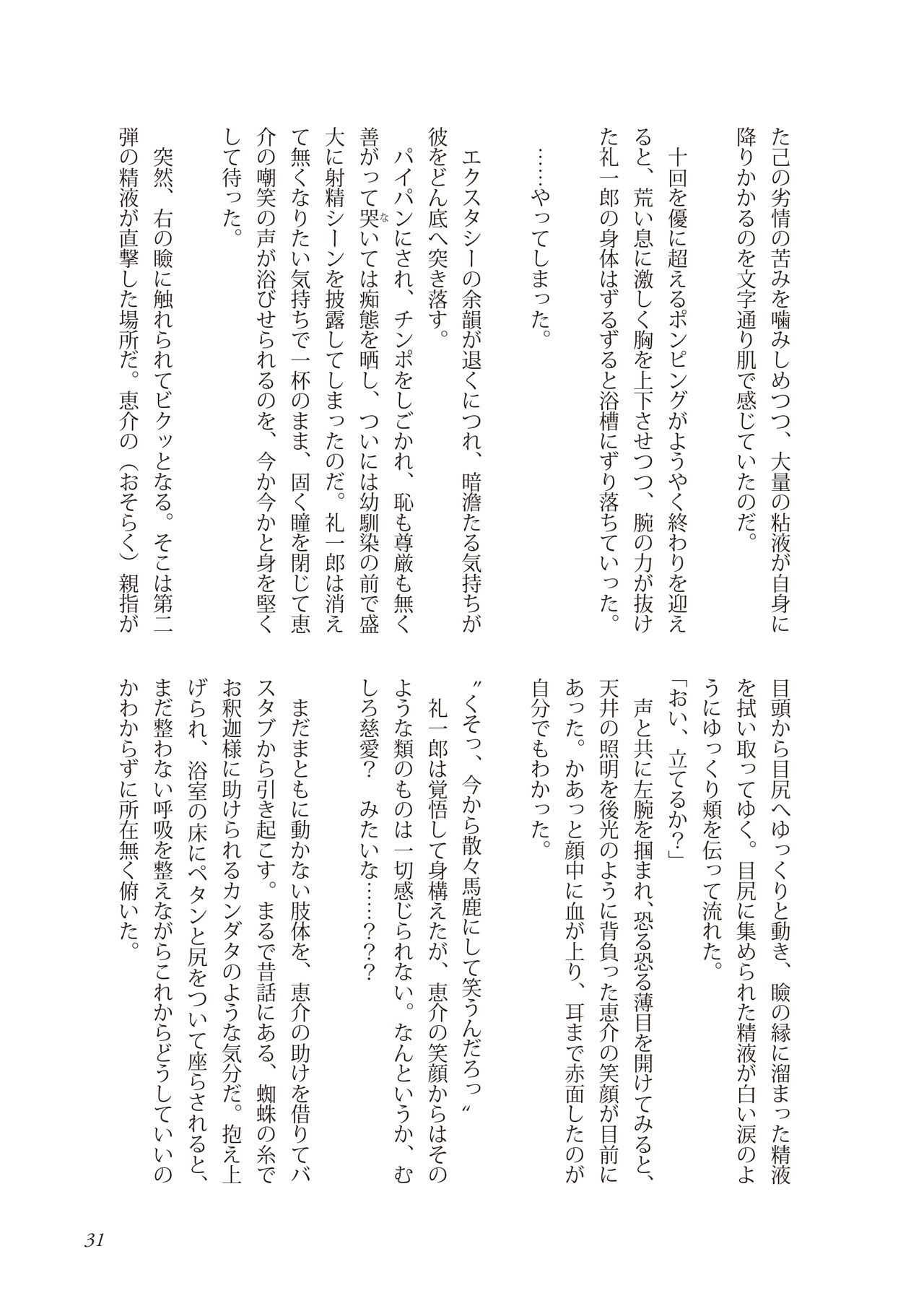 た己の劣情の苦みを噛みしめつつ、大量の粘液が自身に降りかかるのを文字通り肌で感じていたのだ。

十回を優に超えるポンピングがようやく終わりを迎えると、荒い息に激しく胸を上下させつつ、腕の力が抜けた礼一郎の身体はずるずると浴槽にずり落ちていった。

……やってしまった。

エクスタシーの余韻が退くにつれ、暗澹たる気持ちが彼をどん底へ突き落す。

パイパンにされ、チンポをしごかれ、恥も尊厳も無く善がって哭いては痴態を晒し、ついには幼馴染の前で盛大に射精シーンを披露してしまったのだ。礼一郎は消えて無くなりたい気持ちで一杯のまま、固く瞳を閉じて恵介の嘲笑の声が浴びせられるのを、今か今かと身を堅くして待った。

突然、右の瞼に触れられてビクッとなる。そこは第二弾の精液が直撃した場所だ。恵介の（おそらく）親指が目頭から目尻へゆっくりと動き、瞼の縁に溜まった精液を拭い取ってゆく。目尻に集められた精液が白い涙のようにゆっくり頬を伝って流れた。

「おい、立てるか？」

声と共に左腕を掴まれ、恐る恐る薄目を開けてみると、天井の照明を後光のように背負った恵介の笑顔が目前にあった。かあっと顔中に血が上り、耳まで赤面したのが自分でもわかった。

〝くそっ、今から散々馬鹿にして笑うんだろっ〟

礼一郎は覚悟して身構えたが、恵介の笑顔からはそのような類のものは一切感じられない。なんというか、むしろ慈愛？ みたいな……？？？

まだまともに動かない肢体を、恵介の助けを借りてバスタブから引き起こす。まるで昔話にある、蜘蛛の糸でお釈迦様に助けられるカンダタのような気分だ。抱え上げられ、浴室の床にペタンと尻をついて座らされると、まだ整わない呼吸を整えながらこれからどうしていいのかわからずに所在無く俯いた。

31